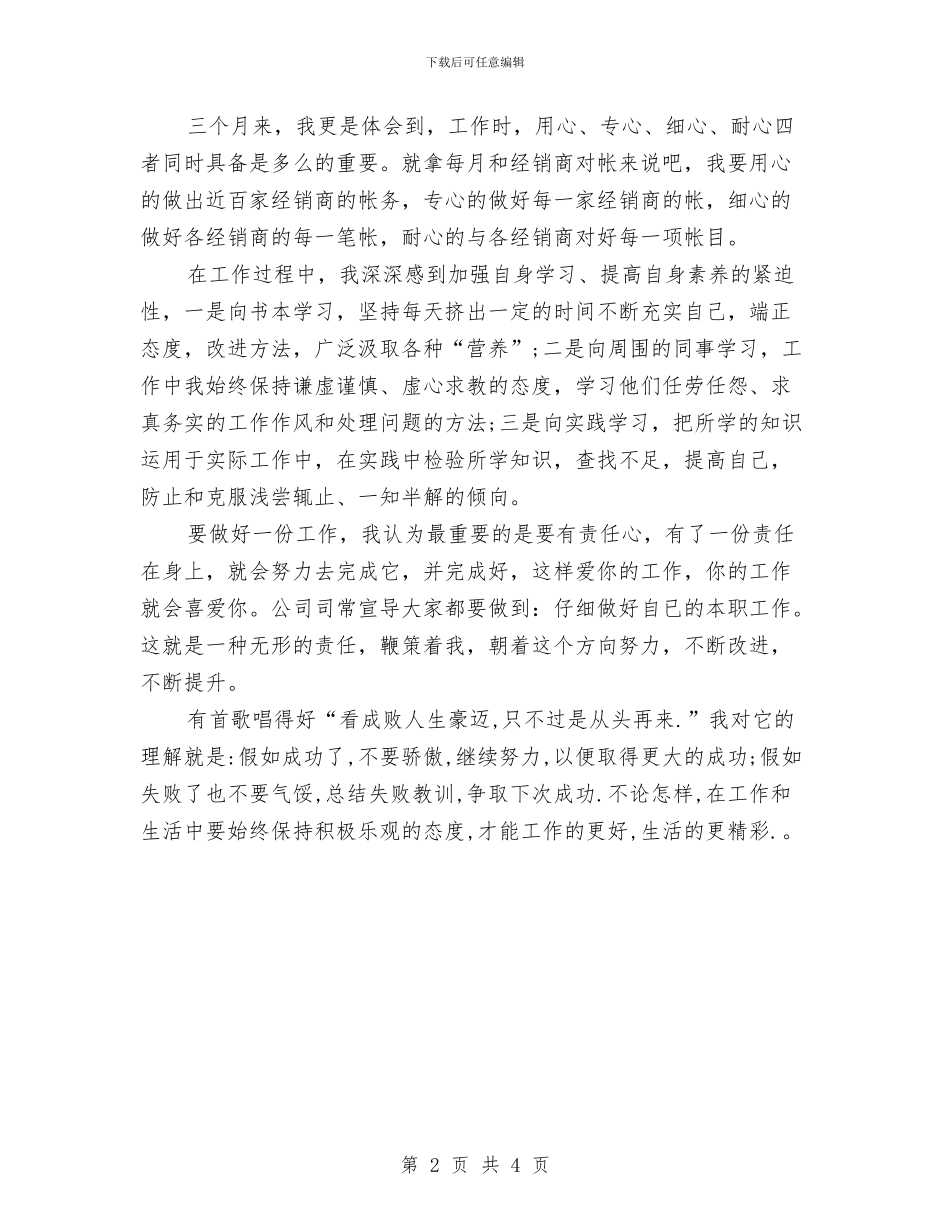 下载后可任意编辑

三个月来，我更是体会到，工作时，用心、专心、细心、耐心四者同时具备是多么的重要。就拿每月和经销商对帐来说吧，我要用心的做出近百家经销商的帐务，专心的做好每一家经销商的帐，细心的做好各经销商的每一笔帐，耐心的与各经销商对好每一项帐目。

在工作过程中，我深深感到加强自身学习、提高自身素养的紧迫性，一是向书本学习，坚持每天挤出一定的时间不断充实自己，端正态度，改进方法，广泛汲取各种“营养”;二是向周围的同事学习，工作中我始终保持谦虚谨慎、虚心求教的态度，学习他们任劳任怨、求真务实的工作作风和处理问题的方法;三是向实践学习，把所学的知识运用于实际工作中，在实践中检验所学知识，查找不足，提高自己，防止和克服浅尝辄止、一知半解的倾向。

要做好一份工作，我认为最重要的是要有责任心，有了一份责任在身上，就会努力去完成它，并完成好，这样爱你的工作，你的工作就会喜爱你。公司司常宣导大家都要做到：仔细做好自已的本职工作。这就是一种无形的责任，鞭策着我，朝着这个方向努力，不断改进，不断提升。

有首歌唱得好“看成败人生豪迈,只不过是从头再来.”我对它的理解就是:假如成功了,不要骄傲,继续努力,以便取得更大的成功;假如失败了也不要气馁,总结失败教训,争取下次成功.不论怎样,在工作和生活中要始终保持积极乐观的态度,才能工作的更好,生活的更精彩.。

第 2 页 共 4 页